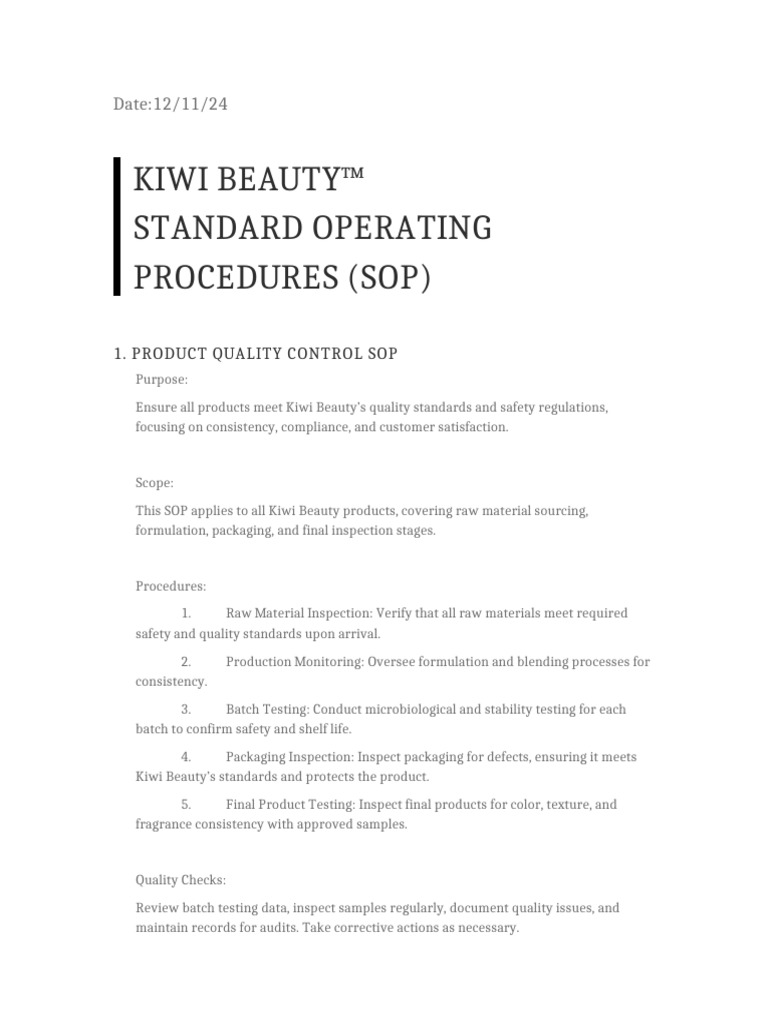 Date:12/11/24

KIWI BEAUTY™
STANDARD OPERATING PROCEDURES (SOP)

1. PRODUCT QUALITY CONTROL SOP

Purpose:

Ensure all products meet Kiwi Beauty's quality standards and safety regulations, focusing on consistency, compliance, and customer satisfaction.

Scope:

This SOP applies to all Kiwi Beauty products, covering raw material sourcing, formulation, packaging, and final inspection stages.

Procedures:

1. Raw Material Inspection: Verify that all raw materials meet required safety and quality standards upon arrival.

2. Production Monitoring: Oversee formulation and blending processes for consistency.

3. Batch Testing: Conduct microbiological and stability testing for each batch to confirm safety and shelf life.

4. Packaging Inspection: Inspect packaging for defects, ensuring it meets Kiwi Beauty's standards and protects the product.

5. Final Product Testing: Inspect final products for color, texture, and fragrance consistency with approved samples.

Quality Checks:

Review batch testing data, inspect samples regularly, document quality issues, and maintain records for audits. Take corrective actions as necessary.